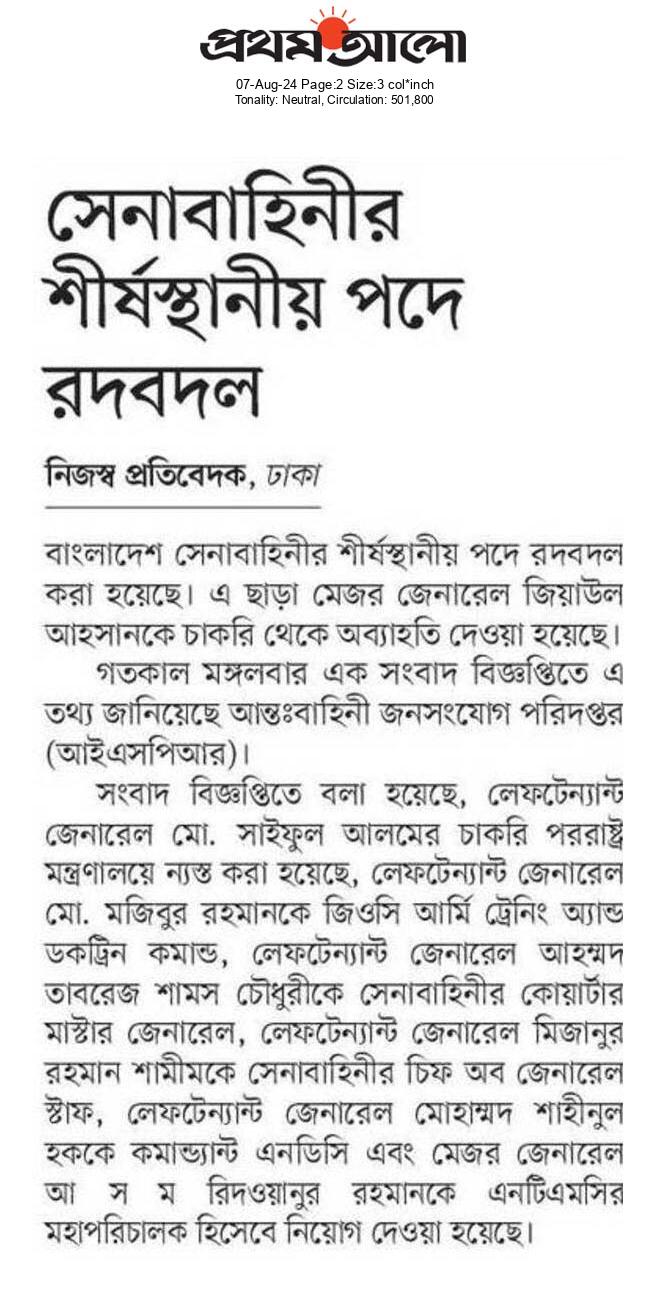 প্রথম আলো

07-Aug-24 Page:2 Size:3 col*inch
Tonality: Neutral, Circulation: 501,800

সেনাবাহিনীর শীর্ষস্থানীয় পদে রদবদল

নিজস্ব প্রতিবেদক, ঢাকা

বাংলাদেশ সেনাবাহিনীর শীর্ষস্থানীয় পদে রদবদল করা হয়েছে। এ ছাড়া মেজর জেনারেল জিয়াউল আহসানকে চাকরি থেকে অব্যাহতি দেওয়া হয়েছে।

গতকাল মঙ্গলবার এক সংবাদ বিজ্ঞপ্তিতে এ তথ্য জানিয়েছে আন্তঃবাহিনী জনসংযোগ পরিদপ্তর (আইএসপিআর)।

সংবাদ বিজ্ঞপ্তিতে বলা হয়েছে, লেফটেন্যান্ট জেনারেল মো. সাইফুল আলমের চাকরি পররাষ্ট্র মন্ত্রণালয়ে ন্যস্ত করা হয়েছে, লেফটেন্যান্ট জেনারেল মো. মজিবুর রহমানকে জিওসি আর্মি ট্রেনিং অ্যান্ড ডকট্রিন কমান্ড, লেফটেন্যান্ট জেনারেল আহম্মদ তাবরেজ শামস চৌধুরীকে সেনাবাহিনীর কোয়ার্টার মাস্টার জেনারেল, লেফটেন্যান্ট জেনারেল মিজানুর রহমান শামীমকে সেনাবাহিনীর চিফ অব জেনারেল স্টাফ, লেফটেন্যান্ট জেনারেল মোহাম্মদ শাহীনুল হককে কমান্ড্যান্ট এনডিসি এবং মেজর জেনারেল আ স ম রিদওয়ানুর রহমানকে এনটিএমসির মহাপরিচালক হিসেবে নিয়োগ দেওয়া হয়েছে।